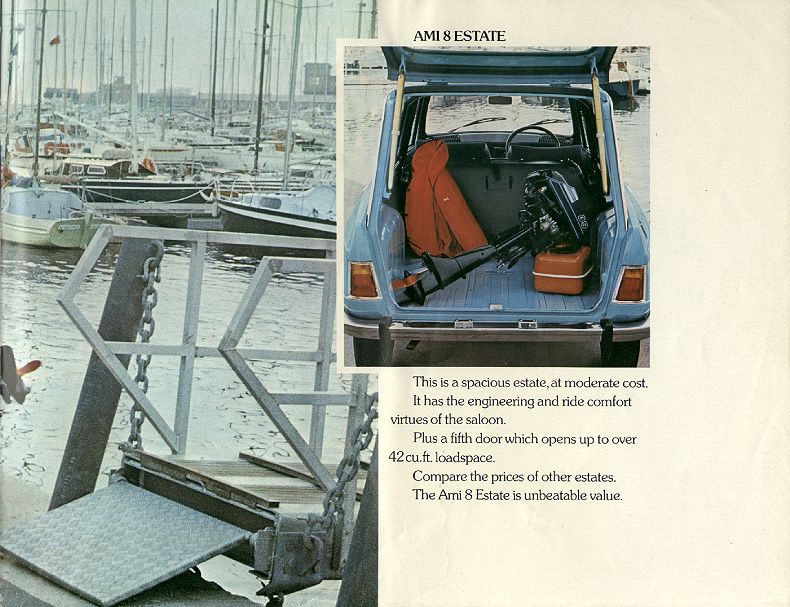 AMI 8 ESTATE

This is a spacious estate, at moderate cost.
It has the engineering and ride comfort virtues of the saloon.
Plus a fifth door which opens up to over 42 cu.ft. loadspace.
Compare the prices of other estates.
The Ami 8 Estate is unbeatable value.